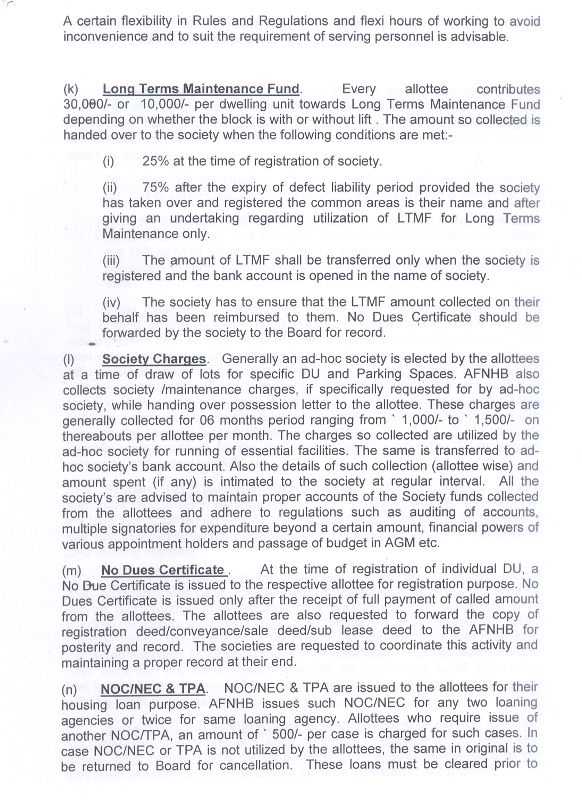 A certain flexibility in Rules and Regulations and flexi hours of working to avoid inconvenience and to suit the requirement of serving personnel is advisable.

(k) Long Terms Maintenance Fund. Every allottee contributes 30,000/- or 10,000/- per dwelling unit towards Long Terms Maintenance Fund depending on whether the block is with or without lift . The amount so collected is handed over to the society when the following conditions are met:-

(i) 25% at the time of registration of society.

(ii) 75% after the expiry of defect liability period provided the society has taken over and registered the common areas is their name and after giving an undertaking regarding utilization of LTMF for Long Terms Maintenance only.

(iii) The amount of LTMF shall be transferred only when the society is registered and the bank account is opened in the name of society.

(iv) The society has to ensure that the LTMF amount collected on their behalf has been reimbursed to them. No Dues Certificate should be forwarded by the society to the Board for record.

(l) Society Charges. Generally an ad-hoc society is elected by the allottees at a time of draw of lots for specific DU and Parking Spaces. AFNHB also collects society /maintenance charges, if specifically requested for by ad-hoc society, while handing over possession letter to the allottee. These charges are generally collected for 06 months period ranging from ` 1,000/- to ` 1,500/- on thereabouts per allottee per month. The charges so collected are utilized by the ad-hoc society for running of essential facilities. The same is transferred to ad-hoc society's bank account. Also the details of such collection (allottee wise) and amount spent (if any) is intimated to the society at regular interval. All the society's are advised to maintain proper accounts of the Society funds collected from the allottees and adhere to regulations such as auditing of accounts, multiple signatories for expenditure beyond a certain amount, financial powers of various appointment holders and passage of budget in AGM etc.

(m) No Dues Certificate . At the time of registration of individual DU, a No Due Certificate is issued to the respective allottee for registration purpose. No Dues Certificate is issued only after the receipt of full payment of called amount from the allottees. The allottees are also requested to forward the copy of registration deed/conveyance/sale deed/sub lease deed to the AFNHB for posterity and record. The societies are requested to coordinate this activity and maintaining a proper record at their end.

(n) NOC/NEC & TPA. NOC/NEC & TPA are issued to the allottees for their housing loan purpose. AFNHB issues such NOC/NEC for any two loaning agencies or twice for same loaning agency. Allottees who require issue of another NOC/TPA, an amount of ` 500/- per case is charged for such cases. In case NOC/NEC or TPA is not utilized by the allottees, the same in original is to be returned to Board for cancellation. These loans must be cleared prior to